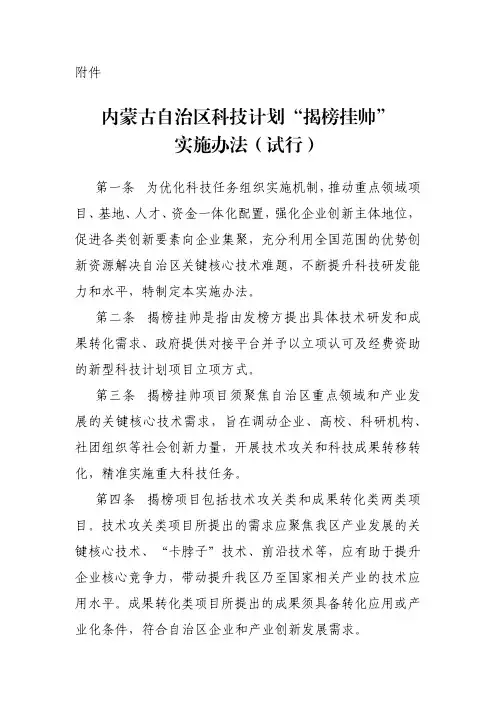 附件

内蒙古自治区科技计划“揭榜挂帅”实施办法（试行）

第一条　为优化科技任务组织实施机制，推动重点领域项目、基地、人才、资金一体化配置，强化企业创新主体地位，促进各类创新要素向企业集聚，充分利用全国范围的优势创新资源解决自治区关键核心技术难题，不断提升科技研发能力和水平，特制定本实施办法。

第二条　揭榜挂帅是指由发榜方提出具体技术研发和成果转化需求、政府提供对接平台并予以立项认可及经费资助的新型科技计划项目立项方式。

第三条　揭榜挂帅项目须聚焦自治区重点领域和产业发展的关键核心技术需求，旨在调动企业、高校、科研机构、社团组织等社会创新力量，开展技术攻关和科技成果转移转化，精准实施重大科技任务。

第四条　揭榜项目包括技术攻关类和成果转化类两类项目。技术攻关类项目所提出的需求应聚焦我区产业发展的关键核心技术、“卡脖子”技术、前沿技术等，应有助于提升企业核心竞争力，带动提升我区乃至国家相关产业的技术应用水平。成果转化类项目所提出的成果须具备转化应用或产业化条件，符合自治区企业和产业创新发展需求。